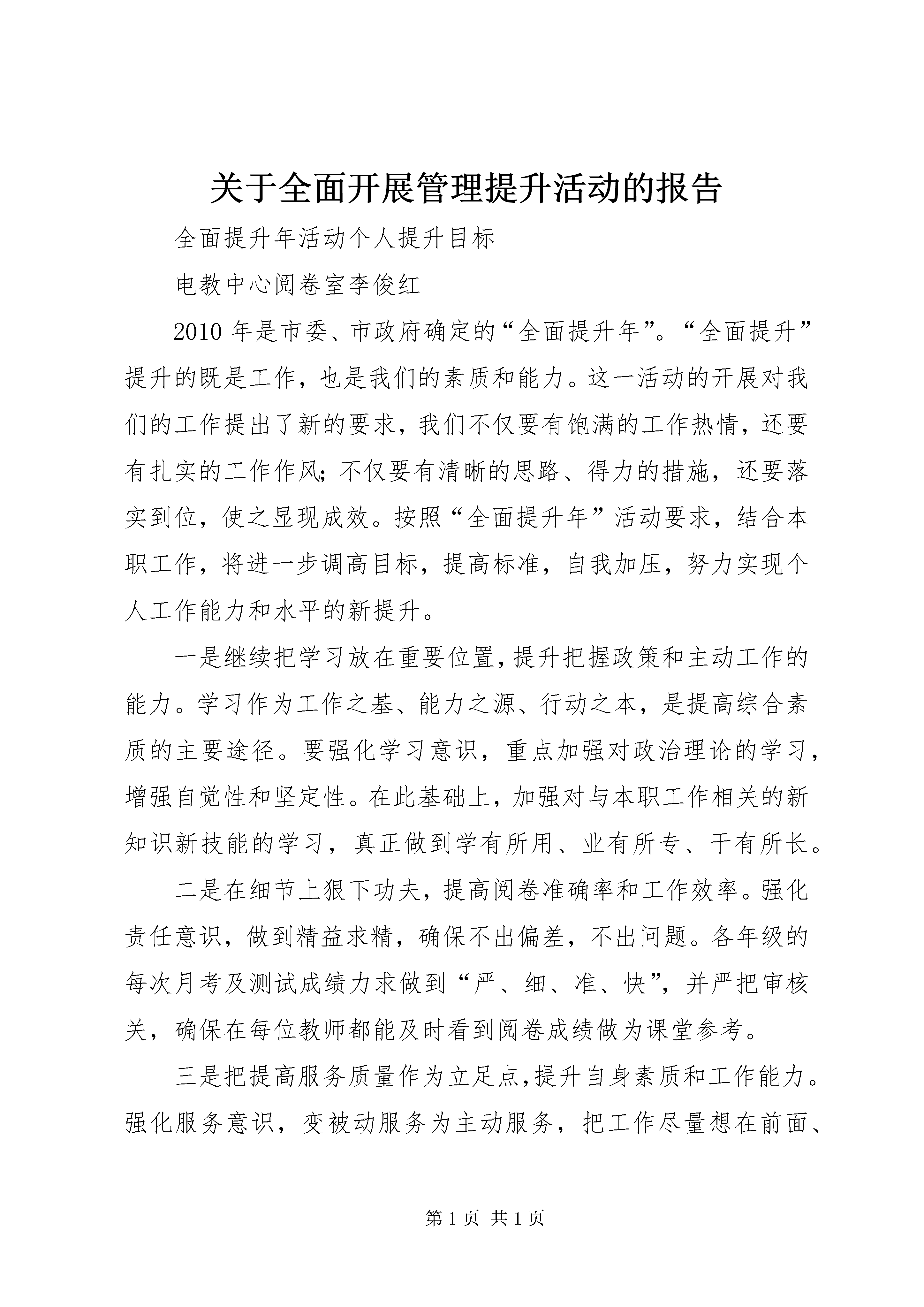 关于全面开展管理提升活动的报告

全面提升年活动个人提升目标

电教中心阅卷室李俊红

2010年是市委、市政府确定的“全面提升年”。“全面提升”提升的既是工作，也是我们的素质和能力。这一活动的开展对我们的工作提出了新的要求，我们不仅要有饱满的工作热情，还要有扎实的工作作风;不仅要有清晰的思路、得力的措施，还要落实到位，使之显现成效。按照“全面提升年”活动要求，结合本职工作，将进一步调高目标，提高标准，自我加压，努力实现个人工作能力和水平的新提升。

一是继续把学习放在重要位置,提升把握政策和主动工作的能力。学习作为工作之基、能力之源、行动之本，是提高综合素质的主要途径。要强化学习意识，重点加强对政治理论的学习，增强自觉性和坚定性。在此基础上，加强对与本职工作相关的新知识新技能的学习，真正做到学有所用、业有所专、干有所长。

二是在细节上狠下功夫，提高阅卷准确率和工作效率。强化责任意识，做到精益求精，确保不出偏差，不出问题。各年级的每次月考及测试成绩力求做到“严、细、准、快”，并严把审核关，确保在每位教师都能及时看到阅卷成绩做为课堂参考。

三是把提高服务质量作为立足点,提升自身素质和工作能力。强化服务意识，变被动服务为主动服务，把工作尽量想在前面、

第1页 共1页